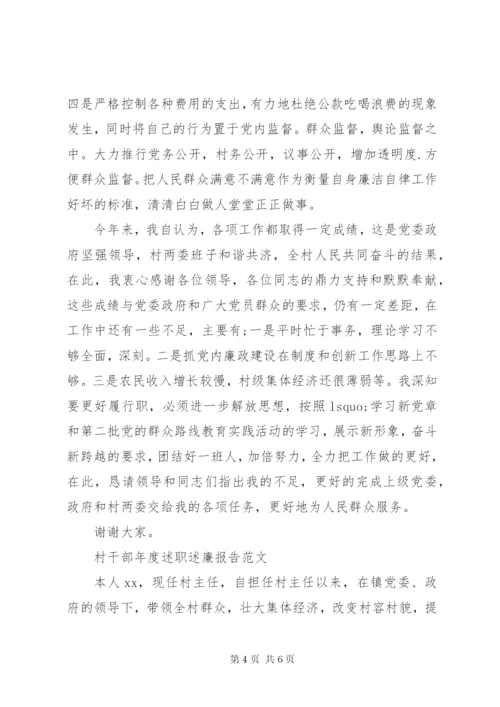 四是严格控制各种费用的支出，有力地杜绝公款吃喝浪费的现象发生，同时将自己的行为置于党内监督。群众监督，舆论监督之中。大力推行党务公开，村务公开，议事公开，增加透明度.方便群众监督。把人民群众满意不满意作为衡量自身廉洁自律工作好坏的标准，清清白白做人堂堂正正做事。

今年来，我自认为，各项工作都取得一定成绩，这是党委政府坚强领导，村两委班子和谐共济，全村人民共同奋斗的结果，在此，我衷心感谢各位领导，各位同志的鼎力支持和默默奉献，这些成绩与党委政府和广大党员群众的要求，仍有一定差距，在工作中还有一些不足，主要有;一是平时忙于事务，理论学习不够全面，深刻。二是抓党内廉政建设在制度和创新工作思路上不够。三是农民收入增长较慢，村级集体经济还很薄弱等。我深知要更好履行职，必须进一步解放思想，按照 lsquo;学习新党章和第二批党的群众路线教育实践活动的学习，展示新形象，奋斗新跨越的要求，团结好一班人，加倍努力，全力把工作做的更好，在此，恳请领导和同志们指出我的不足，更好的完成上级党委，政府和村两委交给我的各项任务，更好地为人民群众服务。

谢谢大家。

村干部年度述职述廉报告范文

本人 xx，现任村主任，自担任村主任以来，在镇党委、政府的领导下，带领全村群众，壮大集体经济，改变村容村貌，提

第 4 页 共 6 页